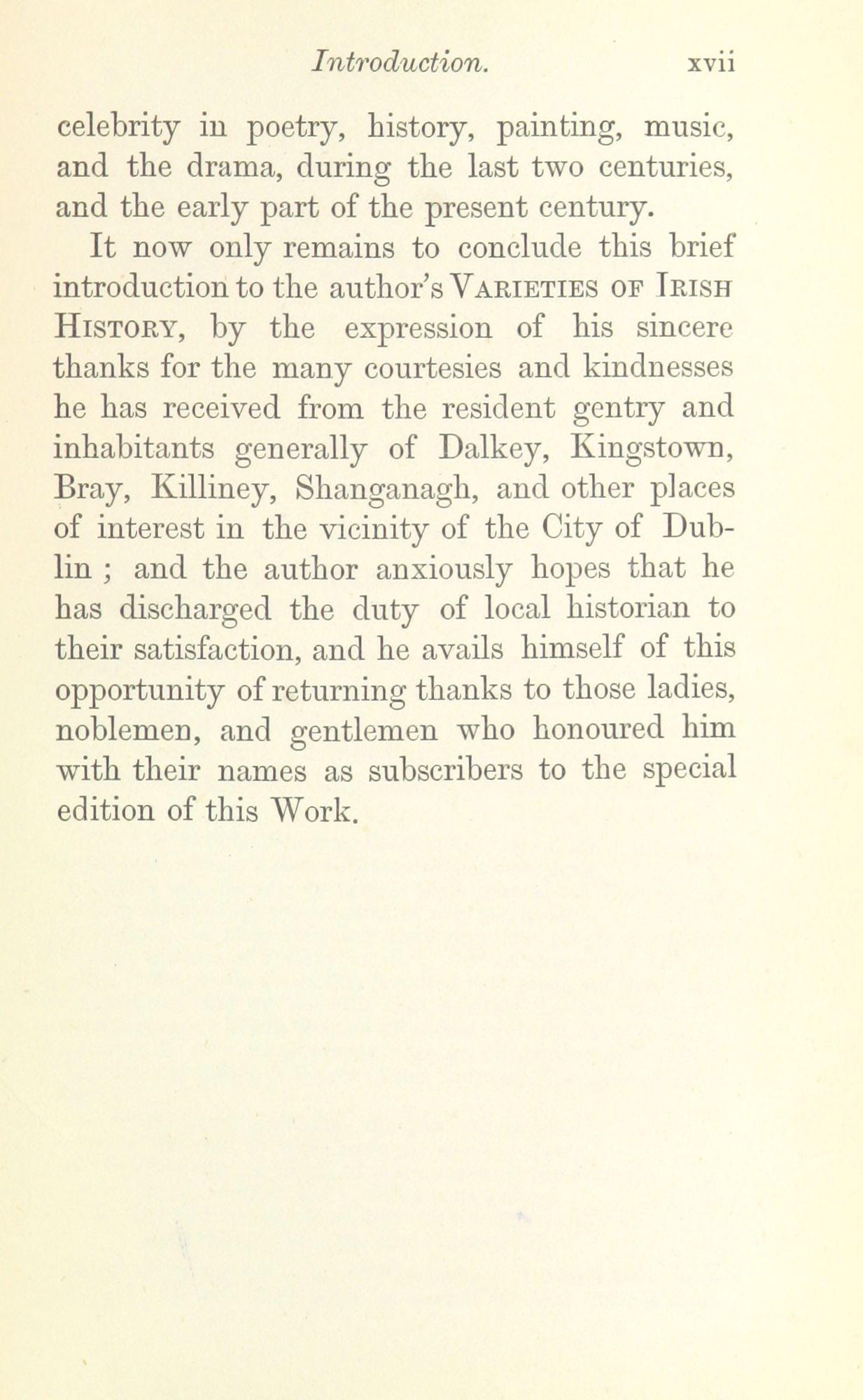 Introduction. xvii

celebrity in poetry, history, painting, music, and the drama, during the last two centuries, and the early part of the present century.

It now only remains to conclude this brief introduction to the author's VARIETIES OF IRISH HISTORY, by the expression of his sincere thanks for the many courtesies and kindnesses he has received from the resident gentry and inhabitants generally of Dalkey, Kingstown, Bray, Killiney, Shanganagh, and other places of interest in the vicinity of the City of Dublin ; and the author anxiously hopes that he has discharged the duty of local historian to their satisfaction, and he avails himself of this opportunity of returning thanks to those ladies, noblemen, and gentlemen who honoured him with their names as subscribers to the special edition of this Work.